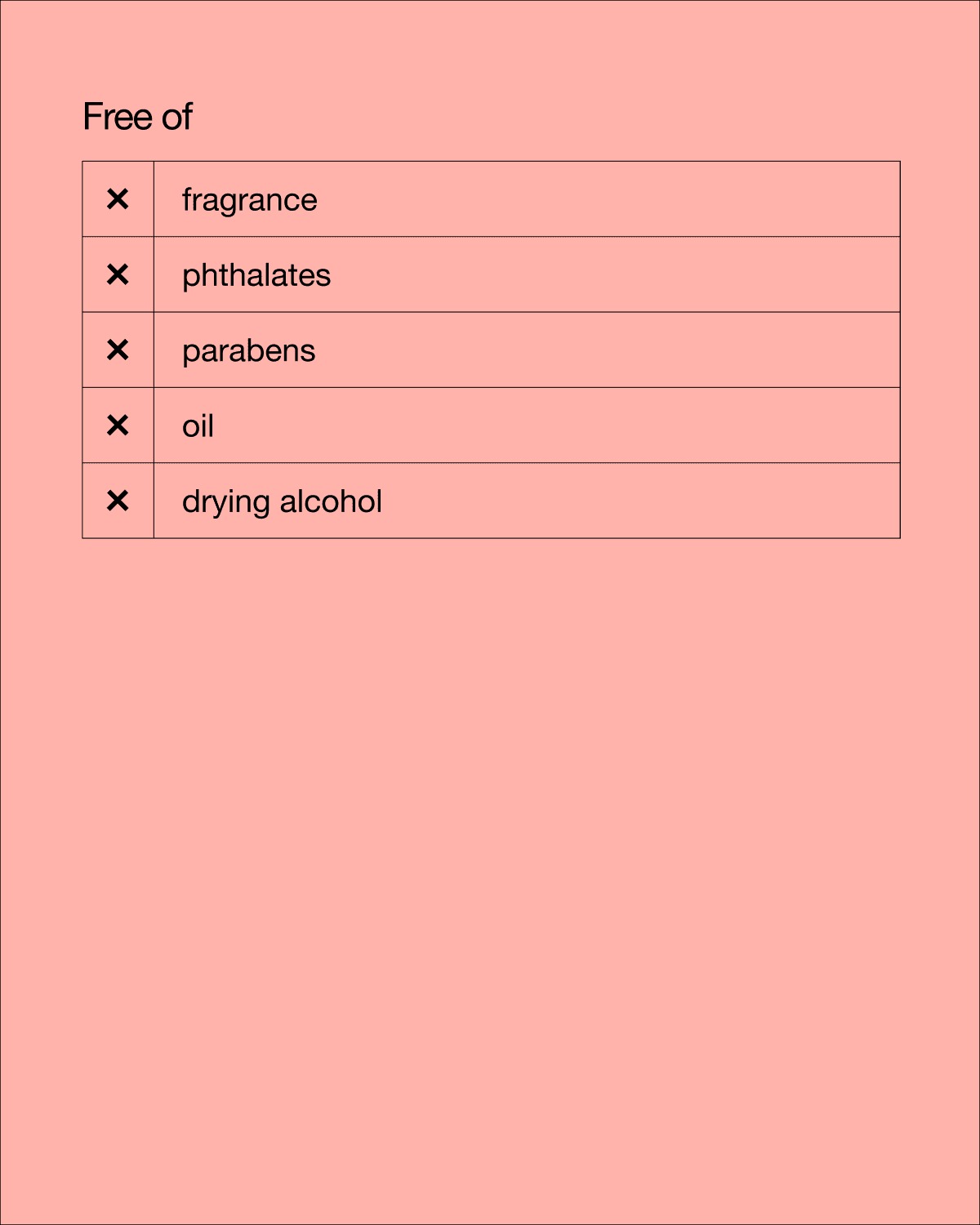 Free of

| ✕ | fragrance |
|---|---|
| ✕ | phthalates |
| ✕ | parabens |
| ✕ | oil |
| ✕ | drying alcohol |